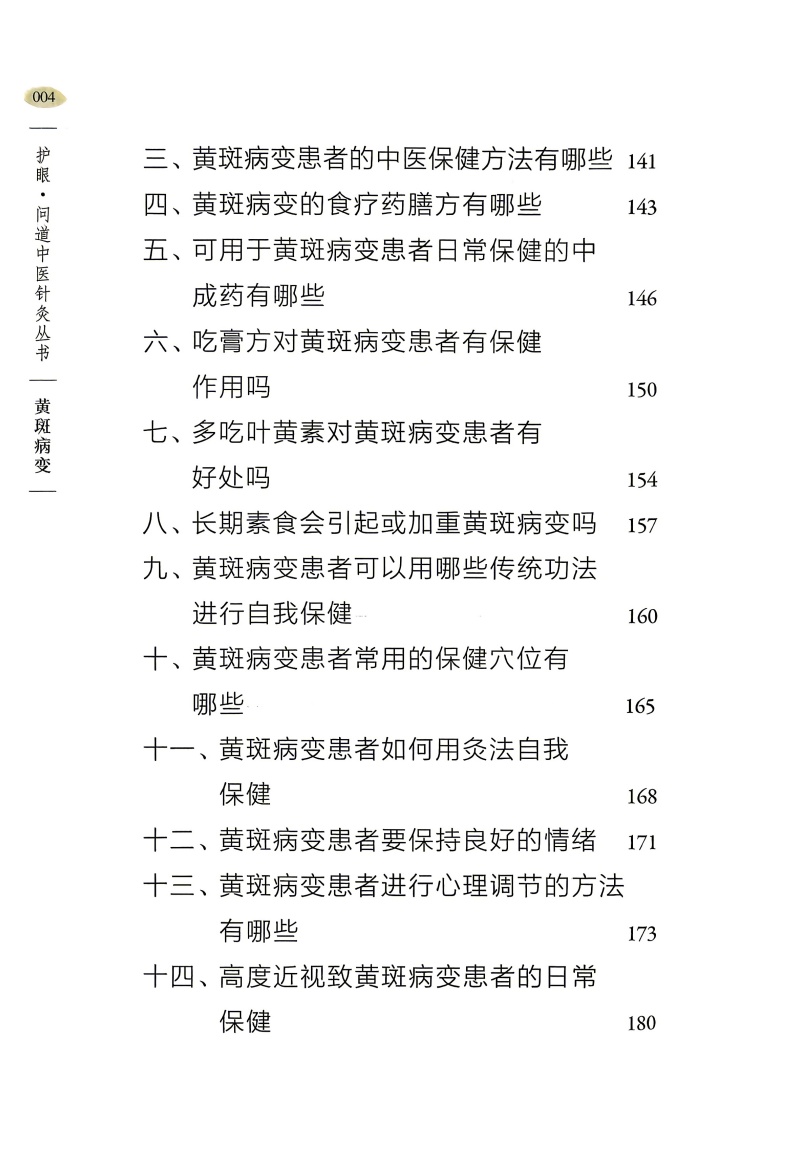 004

护眼·问道中医针灸丛书 黄斑病变

三、黄斑病变患者的中医保健方法有哪些 141
四、黄斑病变的食疗药膳方有哪些 143
五、可用于黄斑病变患者日常保健的中成药有哪些 146
六、吃膏方对黄斑病变患者有保健作用吗 150
七、多吃叶黄素对黄斑病变患者有好处吗 154
八、长期素食会引起或加重黄斑病变吗 157
九、黄斑病变患者可以用哪些传统功法进行自我保健 160
十、黄斑病变患者常用的保健穴位有哪些 165
十一、黄斑病变患者如何用灸法自我保健 168
十二、黄斑病变患者要保持良好的情绪 171
十三、黄斑病变患者进行心理调节的方法有哪些 173
十四、高度近视致黄斑病变患者的日常保健 180